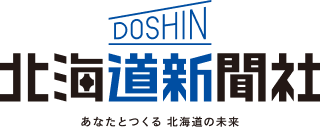 DOSHIN

北海道新聞社

あなたとつくる 北海道の未来